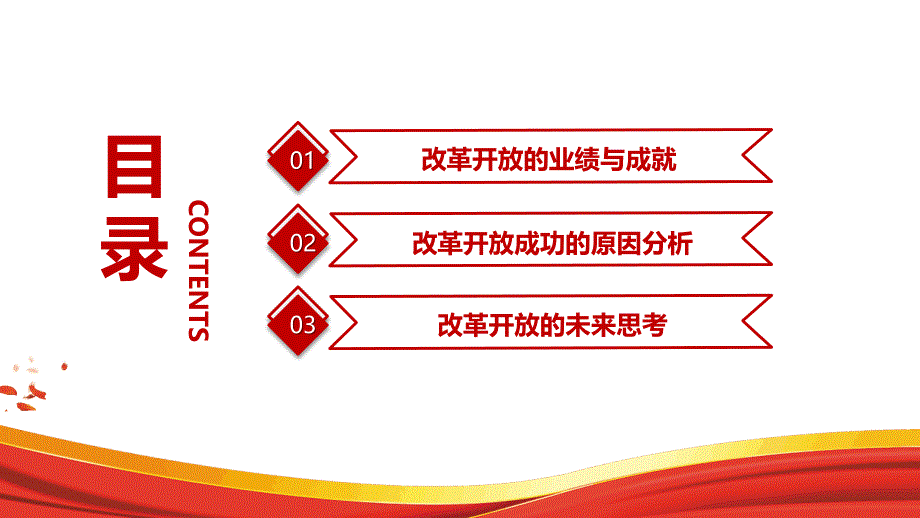 目录

CONTENTS

01 改革开放的业绩与成就

02 改革开放成功的原因分析

03 改革开放的未来思考